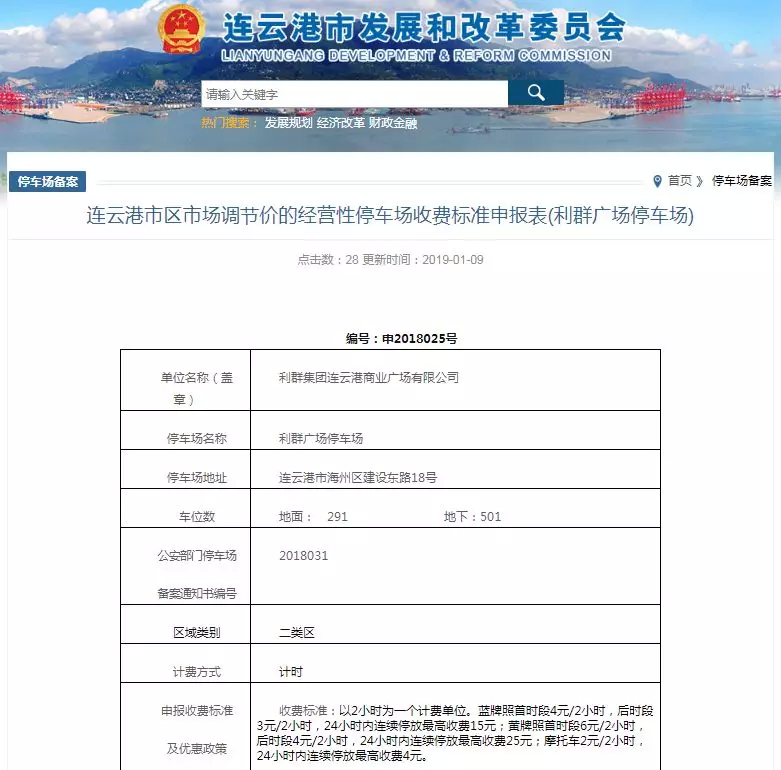 连云港市发展和改革委员会
LIANYUNGANG DEVELOPMENT & REFORM COMMISSION

请输入关键字

热门搜索： 发展规划 经济改革 财政金融

停车场备案

首页 》 停车场备案

连云港市区市场调节价的经营性停车场收费标准申报表(利群广场停车场)

点击数：28 更新时间：2019-01-09

编号：申2018025号

| 单位名称（盖章） | 利群集团连云港商业广场有限公司 |
|---|---|
| 停车场名称 | 利群广场停车场 |
| 停车场地址 | 连云港市海州区建设东路18号 |
| 车位数 | 地面： 291 地下：501 |
| 公安部门停车场备案通知书编号 | 2018031 |
| 区域类别 | 二类区 |
| 计费方式 | 计时 |
| 申报收费标准及优惠政策 | 收费标准：以2小时为一个计费单位。蓝牌照首时段4元/2小时，后时段3元/2小时，24小时内连续停放最高收费15元；黄牌照首时段6元/2小时，后时段4元/2小时，24小时内连续停放最高收费25元；摩托车2元/2小时，24小时内连续停放最高收费4元。 |